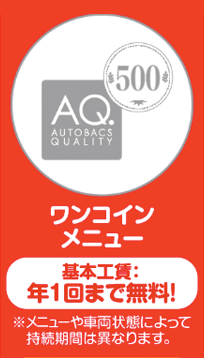 500

AQ.
AUTOBACS
QUALITY

ワンコイン
メニュー

基本工賃:
年1回まで無料!

※メニューや車両状態によって持続期間は異なります。